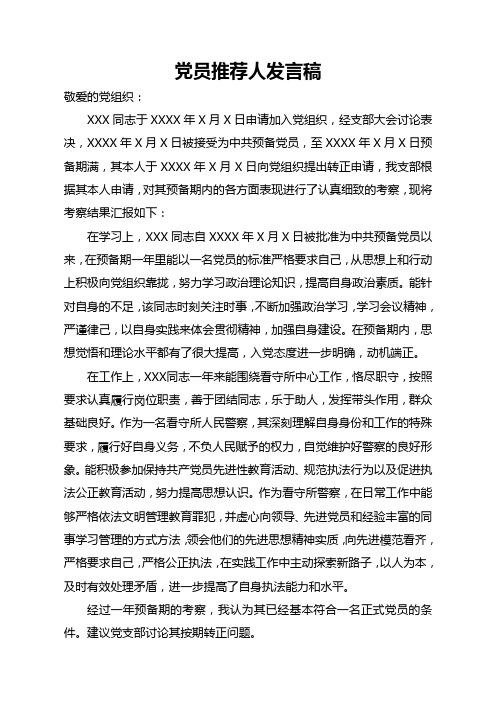 党员推荐人发言稿

敬爱的党组织：

XXX 同志于 XXXX 年 X 月 X 日申请加入党组织，经支部大会讨论表决，XXXX 年 X 月 X 日被接受为中共预备党员，至 XXXX 年 X 月 X 日预备期满，其本人于 XXXX 年 X 月 X 日向党组织提出转正申请，我支部根据其本人申请，对其预备期内的各方面表现进行了认真细致的考察，现将考察结果汇报如下：

在学习上，XXX 同志自 XXXX 年 X 月 X 日被批准为中共预备党员以来，在预备期一年里能以一名党员的标准严格要求自己，从思想上和行动上积极向党组织靠拢，努力学习政治理论知识，提高自身政治素质。能针对自身的不足，该同志时刻关注时事，不断加强政治学习，学习会议精神，严谨律己，以自身实践来体会贯彻精神，加强自身建设。在预备期内，思想觉悟和理论水平都有了很大提高，入党态度进一步明确，动机端正。

在工作上，XXX同志一年来能围绕看守所中心工作，恪尽职守，按照要求认真履行岗位职责，善于团结同志，乐于助人，发挥带头作用，群众基础良好。作为一名看守所人民警察，其深刻理解自身身份和工作的特殊要求，履行好自身义务，不负人民赋予的权力，自觉维护好警察的良好形象。能积极参加保持共产党员先进性教育活动、规范执法行为以及促进执法公正教育活动，努力提高思想认识。作为看守所警察，在日常工作中能够严格依法文明管理教育罪犯，并虚心向领导、先进党员和经验丰富的同事学习管理的方式方法，领会他们的先进思想精神实质，向先进模范看齐，严格要求自己，严格公正执法，在实践工作中主动探索新路子，以人为本，及时有效处理矛盾，进一步提高了自身执法能力和水平。

经过一年预备期的考察，我认为其已经基本符合一名正式党员的条件。建议党支部讨论其按期转正问题。